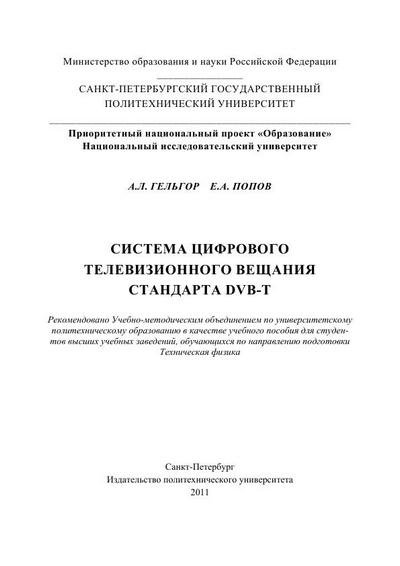 Министерство образования и науки Российской Федерации

САНКТ-ПЕТЕРБУРГСКИЙ ГОСУДАРСТВЕННЫЙ ПОЛИТЕХНИЧЕСКИЙ УНИВЕРСИТЕТ

Приоритетный национальный проект «Образование»
Национальный исследовательский университет

А.Л. ГЕЛЬГОР Е.А. ПОПОВ

СИСТЕМА ЦИФРОВОГО ТЕЛЕВИЗИОННОГО ВЕЩАНИЯ СТАНДАРТА DVB-T

Рекомендовано Учебно-методическим объединением по университетскому политехническому образованию в качестве учебного пособия для студентов высших учебных заведений, обучающихся по направлению подготовки Техническая физика

Санкт-Петербург
Издательство политехнического университета
2011